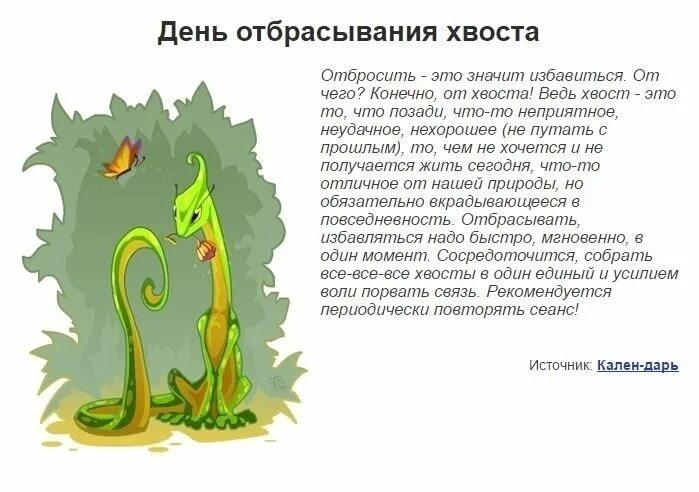 День отбрасывания хвоста

Отбросить - это значит избавиться. От чего? Конечно, от хвоста! Ведь хвост - это то, что позади, что-то неприятное, неудачное, нехорошее (не путать с прошлым), то, чем не хочется и не получается жить сегодня, что-то отличное от нашей природы, но обязательно вкрадывающееся в повседневность. Отбрасывать, избавляться надо быстро, мгновенно, в один момент. Сосредоточится, собрать все-все-все хвосты в один единый и усилием воли порвать связь. Рекомендуется периодически повторять сеанс!

Источник: Кален-дарь